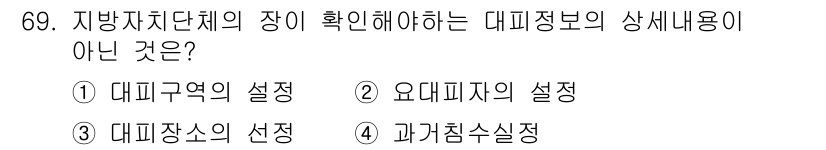 69. 지방자치단체의 장이 확인해야하는 대피정보의 상세내용이 아닌 것은?

① 대피구역의 설정 ② 요대피자의 설정

③ 대피장소의 선정 ④ 과거침수실정